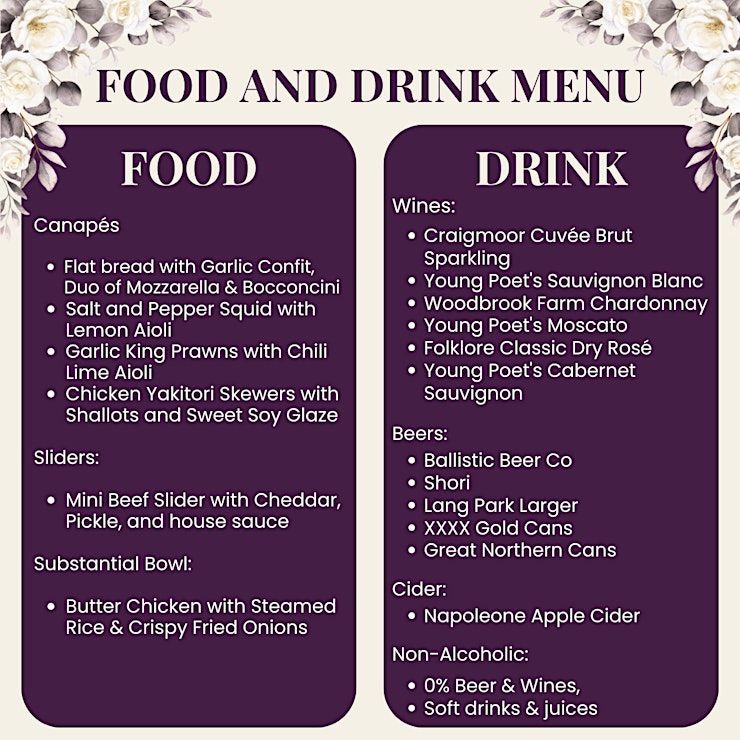 FOOD AND DRINK MENU

FOOD

Canapés

• Flat bread with Garlic Confit, Duo of Mozzarella & Bocconcini
• Salt and Pepper Squid with Lemon Aioli
• Garlic King Prawns with Chili Lime Aioli
• Chicken Yakitori Skewers with Shallots and Sweet Soy Glaze

Sliders:

• Mini Beef Slider with Cheddar, Pickle, and house sauce

Substantial Bowl:

• Butter Chicken with Steamed Rice & Crispy Fried Onions

DRINK

Wines:

• Craigmoor Cuvée Brut Sparkling
• Young Poet's Sauvignon Blanc
• Woodbrook Farm Chardonnay
• Young Poet's Moscato
• Folklore Classic Dry Rosé
• Young Poet's Cabernet Sauvignon

Beers:

• Ballistic Beer Co
• Shori
• Lang Park Larger
• XXXX Gold Cans
• Great Northern Cans

Cider:

• Napoleone Apple Cider

Non-Alcoholic:

• 0% Beer & Wines,
• Soft drinks & juices